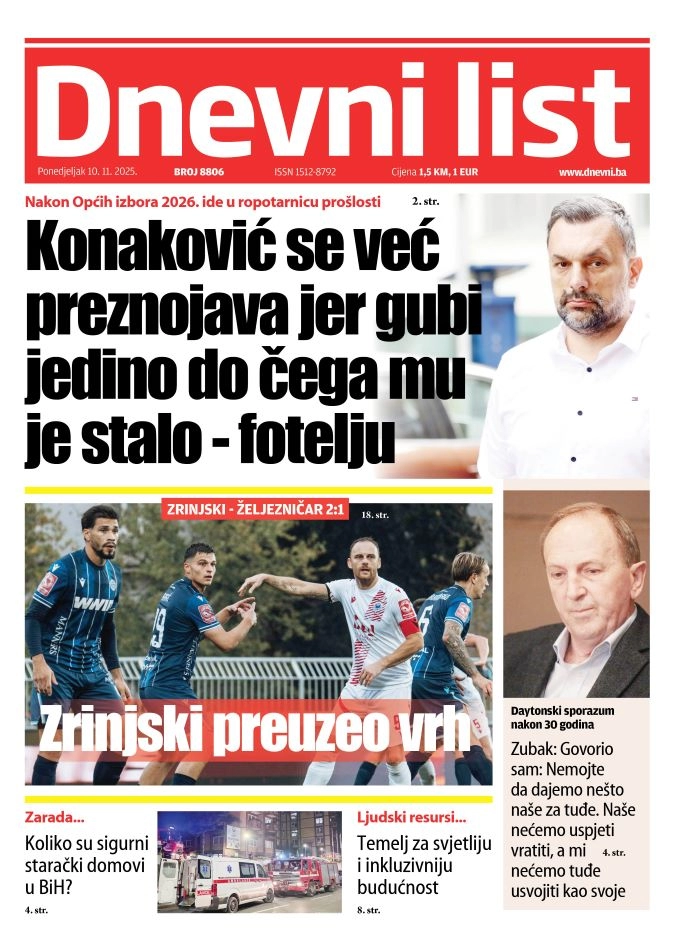 Dnevni list

Ponedjeljak 10. 11. 2025. BROJ 8806 ISSN 1512-8792 Cijena 1,5 KM, 1 EUR www.dnevni.ba

Nakon Općih izbora 2026. ide u ropotarnicu prošlosti 2. str.

Konaković se već preznojava jer gubi jedino do čega mu je stalo - fotelju

ZRINJSKI - ŽELJEZNIČAR 2:1 18. str.

Zrinjski preuzeo vrh

Daytonski sporazum nakon 30 godina

Zubak: Govorio sam: Nemojte da dajemo nešto naše za tuđe. Naše nećemo uspjeti vratiti, a mi nećemo tuđe usvojiti kao svoje 4. str.

Zarada...

Koliko su sigurni starački domovi u BiH?

4. str.

Ljudski resursi...

Temelj za svjetliju i inkluzivniju budućnost

8. str.